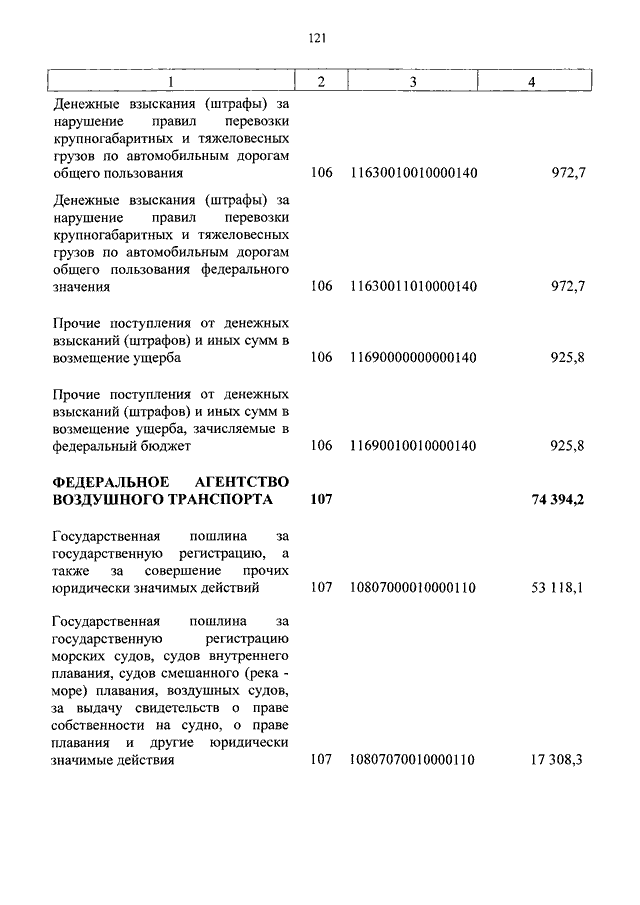 121

| 1 | 2 | 3 | 4 |
|---|---|---|---|
| Денежные взыскания (штрафы) за нарушение правил перевозки крупногабаритных и тяжеловесных грузов по автомобильным дорогам общего пользования | 106 | 11630010010000140 | 972,7 |
| Денежные взыскания (штрафы) за нарушение правил перевозки крупногабаритных и тяжеловесных грузов по автомобильным дорогам общего пользования федерального значения | 106 | 11630011010000140 | 972,7 |
| Прочие поступления от денежных взысканий (штрафов) и иных сумм в возмещение ущерба | 106 | 11690000000000140 | 925,8 |
| Прочие поступления от денежных взысканий (штрафов) и иных сумм в возмещение ущерба, зачисляемые в федеральный бюджет | 106 | 11690010010000140 | 925,8 |
| **ФЕДЕРАЛЬНОЕ АГЕНТСТВО ВОЗДУШНОГО ТРАНСПОРТА** | **107** | | **74 394,2** |
| Государственная пошлина за государственную регистрацию, а также за совершение прочих юридически значимых действий | 107 | 10807000010000110 | 53 118,1 |
| Государственная пошлина за государственную регистрацию морских судов, судов внутреннего плавания, судов смешанного (река - море) плавания, воздушных судов, за выдачу свидетельств о праве собственности на судно, о праве плавания и другие юридически значимые действия | 107 | 10807070010000110 | 17 308,3 |